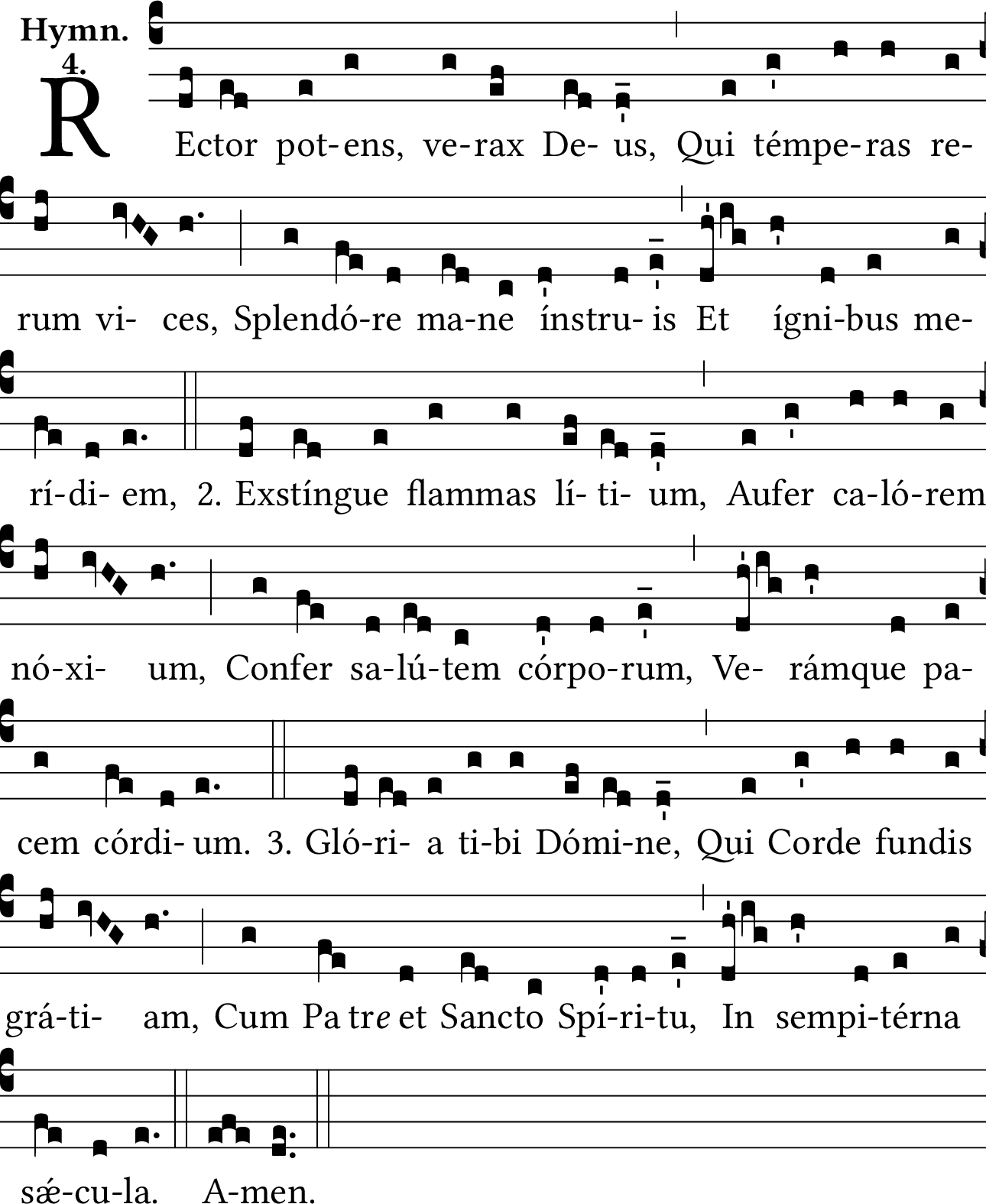 Hymn.
4.

R Ector pot-ens, ve-rax De- us, Qui témpe-ras re-rum vi- ces, Splendó-re ma-ne ínstru- is Et ígni-bus me-rí-di- em, 2. Exstíngue flammas lí- ti- um, Aufer ca-ló-rem nó-xi- um, Confer sa-lú-tem córpo-rum, Ve- rámque pa-cem córdi- um. 3. Gló-ri- a ti-bi Dómi-ne, Qui Corde fundis grá-ti- am, Cum Pa tre et Sancto Spí-ri-tu, In sempi-térna sǽ-cu-la. A-men.